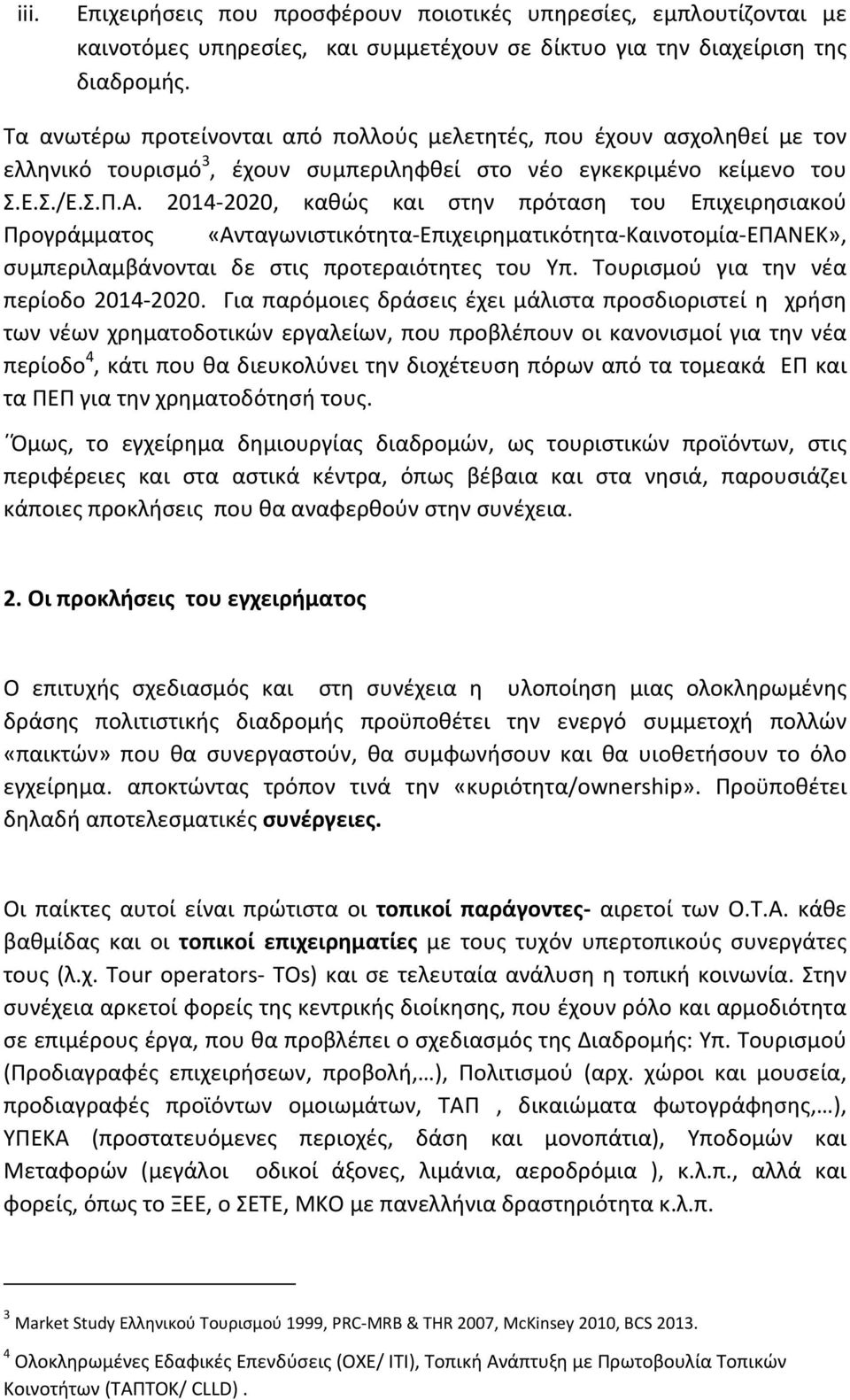 iii. Επιχειρήσεις που προσφέρουν ποιοτικές υπηρεσίες, εμπλουτίζονται με καινοτόμες υπηρεσίες, και συμμετέχουν σε δίκτυο για την διαχείριση της διαδρομής.

Τα ανωτέρω προτείνονται από πολλούς μελετητές, που έχουν ασχοληθεί με τον ελληνικό τουρισμό$^3$, έχουν συμπεριληφθεί στο νέο εγκεκριμένο κείμενο του Σ.Ε.Σ./Ε.Σ.Π.Α. 2014-2020, καθώς και στην πρόταση του Επιχειρησιακού Προγράμματος «Ανταγωνιστικότητα-Επιχειρηματικότητα-Καινοτομία-ΕΠΑΝΕΚ», συμπεριλαμβάνονται δε στις προτεραιότητες του Υπ. Τουρισμού για την νέα περίοδο 2014-2020. Για παρόμοιες δράσεις έχει μάλιστα προσδιοριστεί η χρήση των νέων χρηματοδοτικών εργαλείων, που προβλέπουν οι κανονισμοί για την νέα περίοδο$^4$, κάτι που θα διευκολύνει την διοχέτευση πόρων από τα τομεακά ΕΠ και τα ΠΕΠ για την χρηματοδότησή τους.

Όμως, το εγχείρημα δημιουργίας διαδρομών, ως τουριστικών προϊόντων, στις περιφέρειες και στα αστικά κέντρα, όπως βέβαια και στα νησιά, παρουσιάζει κάποιες προκλήσεις που θα αναφερθούν στην συνέχεια.

2. Οι προκλήσεις του εγχειρήματος

Ο επιτυχής σχεδιασμός και στη συνέχεια η υλοποίηση μιας ολοκληρωμένης δράσης πολιτιστικής διαδρομής προϋποθέτει την ενεργό συμμετοχή πολλών «παικτών» που θα συνεργαστούν, θα συμφωνήσουν και θα υιοθετήσουν το όλο εγχείρημα. αποκτώντας τρόπον τινά την «κυριότητα/ownership». Προϋποθέτει δηλαδή αποτελεσματικές συνέργειες.

Οι παίκτες αυτοί είναι πρώτιστα οι τοπικοί παράγοντες- αιρετοί των Ο.Τ.Α. κάθε βαθμίδας και οι τοπικοί επιχειρηματίες με τους τυχόν υπερτοπικούς συνεργάτες τους (λ.χ. Tour operators- TOs) και σε τελευταία ανάλυση η τοπική κοινωνία. Στην συνέχεια αρκετοί φορείς της κεντρικής διοίκησης, που έχουν ρόλο και αρμοδιότητα σε επιμέρους έργα, που θα προβλέπει ο σχεδιασμός της Διαδρομής: Υπ. Τουρισμού (Προδιαγραφές επιχειρήσεων, προβολή,…), Πολιτισμού (αρχ. χώροι και μουσεία, προδιαγραφές προϊόντων ομοιωμάτων, ΤΑΠ , δικαιώματα φωτογράφησης,…), ΥΠΕΚΑ (προστατευόμενες περιοχές, δάση και μονοπάτια), Υποδομών και Μεταφορών (μεγάλοι οδικοί άξονες, λιμάνια, αεροδρόμια ), κ.λ.π., αλλά και φορείς, όπως το ΞΕΕ, ο ΣΕΤΕ, ΜΚΟ με πανελλήνια δραστηριότητα κ.λ.π.

$^3$ Market Study Ελληνικού Τουρισμού 1999, PRC-MRB & THR 2007, McKinsey 2010, BCS 2013.

$^4$ Ολοκληρωμένες Εδαφικές Επενδύσεις (ΟΧΕ/ ΙΤΙ), Τοπική Ανάπτυξη με Πρωτοβουλία Τοπικών Κοινοτήτων (ΤΑΠΤΟΚ/ CLLD) .